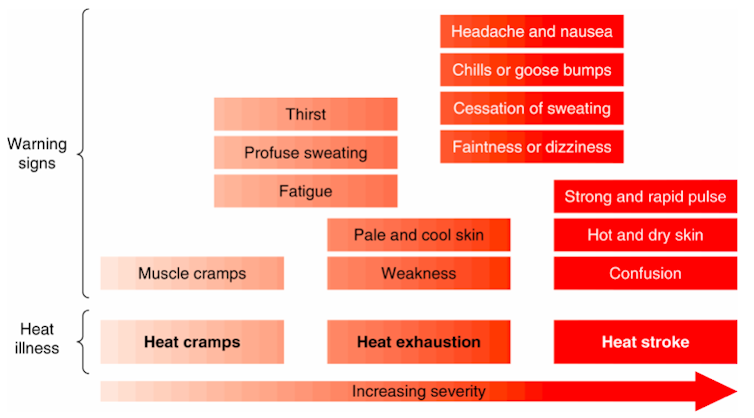 Warning signs

Headache and nausea
Chills or goose bumps
Cessation of sweating
Faintness or dizziness

Thirst
Profuse sweating
Fatigue

Strong and rapid pulse
Hot and dry skin
Confusion

Pale and cool skin
Weakness

Muscle cramps

Heat illness

Heat cramps
Heat exhaustion
Heat stroke

Increasing severity